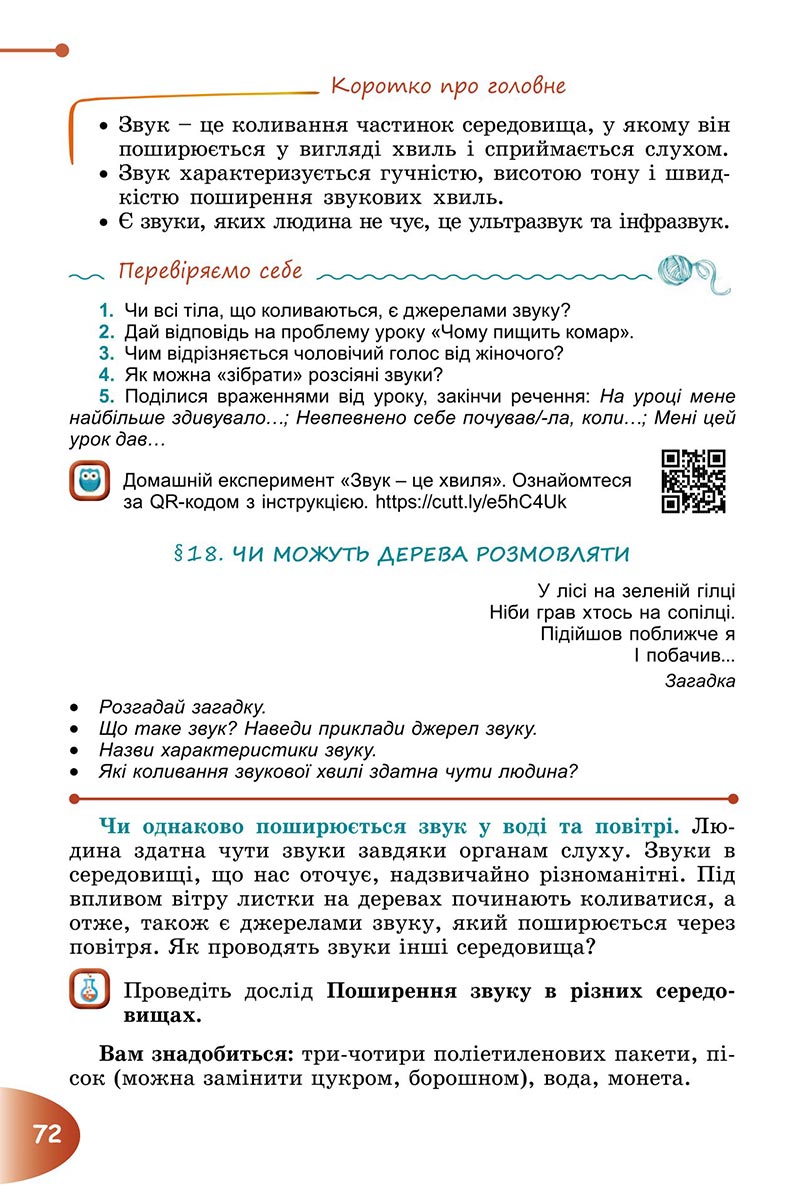 Коротко про головне

• Звук – це коливання частинок середовища, у якому він поширюється у вигляді хвиль і сприймається слухом.
• Звук характеризується гучністю, висотою тону і швидкістю поширення звукових хвиль.
• Є звуки, яких людина не чує, це ультразвук та інфразвук.

Перевіряємо себе

1. Чи всі тіла, що коливаються, є джерелами звуку?
2. Дай відповідь на проблему уроку «Чому пищить комар».
3. Чим відрізняється чоловічий голос від жіночого?
4. Як можна «зібрати» розсіяні звуки?
5. Поділися враженнями від уроку, закінчи речення: На уроці мене найбільше здивувало…; Невпевнено себе почував/-ла, коли…; Мені цей урок дав…

Домашній експеримент «Звук – це хвиля». Ознайомтеся за QR-кодом з інструкцією. https://cutt.ly/e5hC4Uk

§18. ЧИ МОЖУТЬ ДЕРЕВА РОЗМОВЛЯТИ

У лісі на зеленій гілці
Ніби грав хтось на сопілці.
Підійшов поближче я
І побачив...
Загадка

• Розгадай загадку.
• Що таке звук? Наведи приклади джерел звуку.
• Назви характеристики звуку.
• Які коливання звукової хвилі здатна чути людина?

Чи однаково поширюється звук у воді та повітрі. Людина здатна чути звуки завдяки органам слуху. Звуки в середовищі, що нас оточує, надзвичайно різноманітні. Під впливом вітру листки на деревах починають коливатися, а отже, також є джерелами звуку, який поширюється через повітря. Як проводять звуки інші середовища?

Проведіть дослід Поширення звуку в різних середовищах.

Вам знадобиться: три-чотири поліетиленових пакети, пісок (можна замінити цукром, борошном), вода, монета.

72